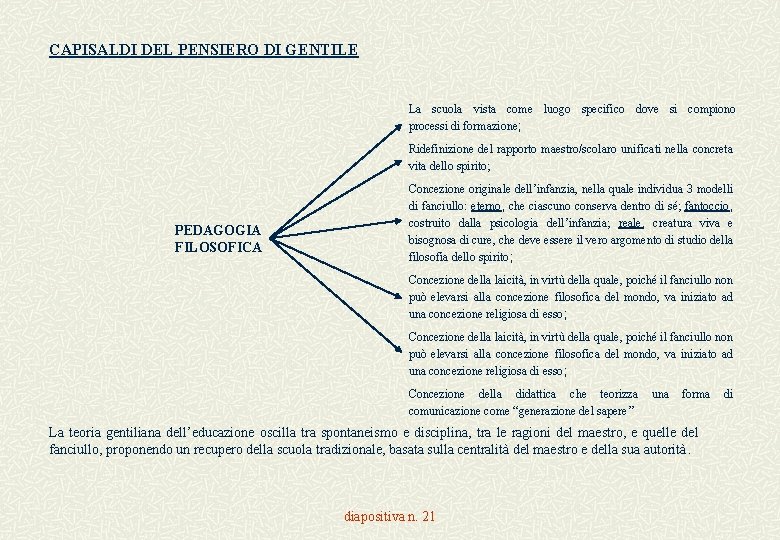 CAPISALDI DEL PENSIERO DI GENTILE

PEDAGOGIA FILOSOFICA

La scuola vista come luogo specifico dove si compiono processi di formazione;

Ridefinizione del rapporto maestro/scolaro unificati nella concreta vita dello spirito;

Concezione originale dell'infanzia, nella quale individua 3 modelli di fanciullo: eterno, che ciascuno conserva dentro di sé; fantoccio, costruito dalla psicologia dell'infanzia; reale, creatura viva e bisognosa di cure, che deve essere il vero argomento di studio della filosofia dello spirito;

Concezione della laicità, in virtù della quale, poiché il fanciullo non può elevarsi alla concezione filosofica del mondo, va iniziato ad una concezione religiosa di esso;

Concezione della laicità, in virtù della quale, poiché il fanciullo non può elevarsi alla concezione filosofica del mondo, va iniziato ad una concezione religiosa di esso;

Concezione della didattica che teorizza una forma di comunicazione come "generazione del sapere"

La teoria gentiliana dell'educazione oscilla tra spontaneismo e disciplina, tra le ragioni del maestro, e quelle del fanciullo, proponendo un recupero della scuola tradizionale, basata sulla centralità del maestro e della sua autorità.

diapositiva n. 21